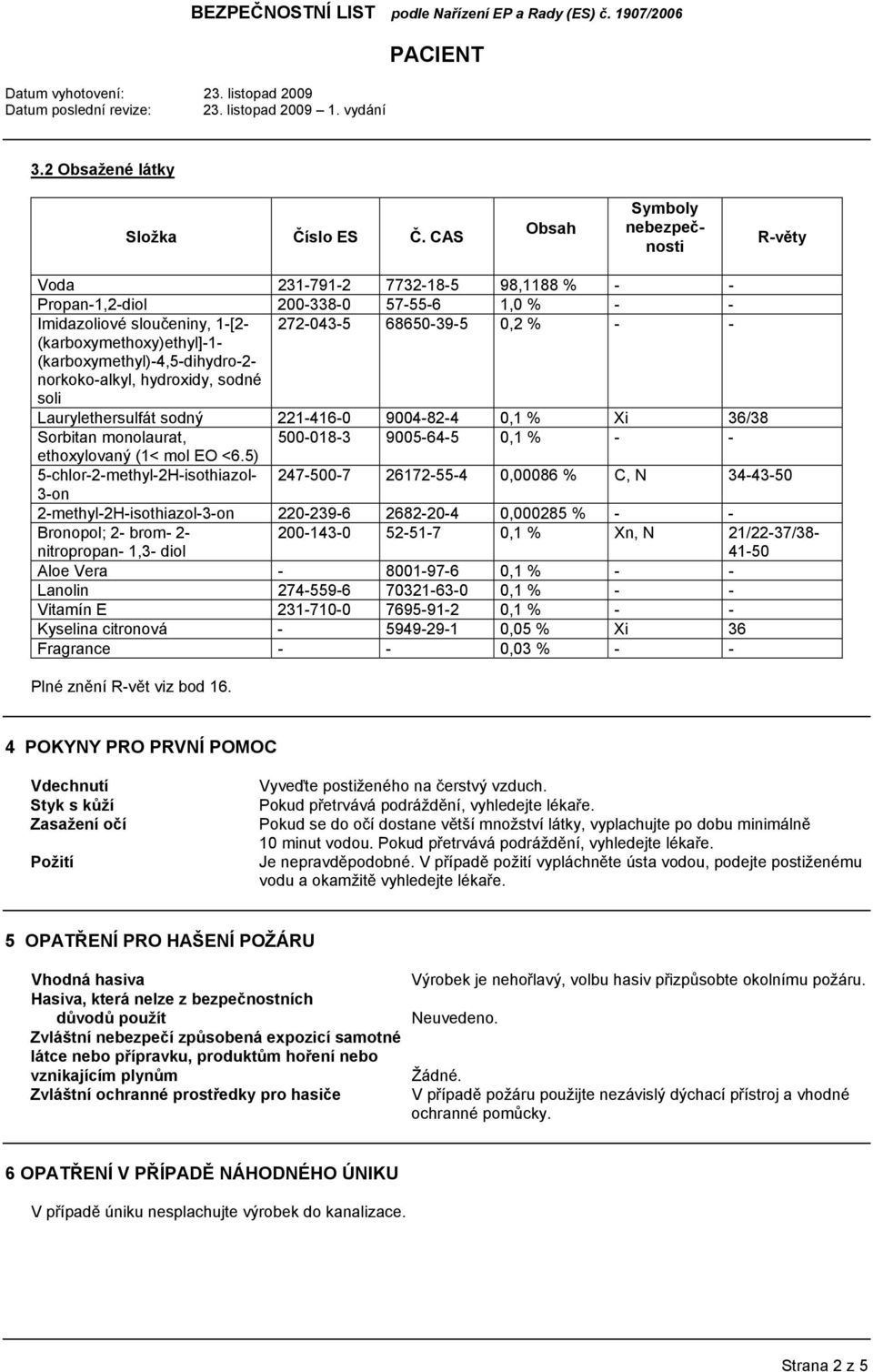 BEZPEČNOSTNÍ LIST podle Nařízení EP a Rady (ES) č. 1907/2006

PACIENT

Datum vyhotovení: 23. listopad 2009
Datum poslední revize: 23. listopad 2009 1. vydání

3.2 Obsažené látky

| Složka | Číslo ES | Č. CAS | Obsah | Symboly nebezpečnosti | R-věty |
|---|---|---|---|---|---|
| Voda | 231-791-2 | 7732-18-5 | 98,1188 % | - | - |
| Propan-1,2-diol | 200-338-0 | 57-55-6 | 1,0 % | - | - |
| Imidazoliové sloučeniny, 1-[2-(karboxymethoxy)ethyl]-1-(karboxymethyl)-4,5-dihydro-2-norkoko-alkyl, hydroxidy, sodné soli | 272-043-5 | 68650-39-5 | 0,2 % | - | - |
| Laurylethersulfát sodný | 221-416-0 | 9004-82-4 | 0,1 % | Xi | 36/38 |
| Sorbitan monolaurat, ethoxylovaný (1< mol EO <6.5) | 500-018-3 | 9005-64-5 | 0,1 % | - | - |
| 5-chlor-2-methyl-2H-isothiazol-3-on | 247-500-7 | 26172-55-4 | 0,00086 % | C, N | 34-43-50 |
| 2-methyl-2H-isothiazol-3-on | 220-239-6 | 2682-20-4 | 0,000285 % | - | - |
| Bronopol; 2- brom- 2-nitropropan- 1,3- diol | 200-143-0 | 52-51-7 | 0,1 % | Xn, N | 21/22-37/38-41-50 |
| Aloe Vera | - | 8001-97-6 | 0,1 % | - | - |
| Lanolin | 274-559-6 | 70321-63-0 | 0,1 % | - | - |
| Vitamín E | 231-710-0 | 7695-91-2 | 0,1 % | - | - |
| Kyselina citronová | - | 5949-29-1 | 0,05 % | Xi | 36 |
| Fragrance | - | - | 0,03 % | - | - |

Plné znění R-vět viz bod 16.

4 POKYNY PRO PRVNÍ POMOC

Vdechnutí Vyveďte postiženého na čerstvý vzduch.
Styk s kůží Pokud přetrvává podráždění, vyhledejte lékaře.
Zasažení očí Pokud se do očí dostane větší množství látky, vyplachujte po dobu minimálně 10 minut vodou. Pokud přetrvává podráždění, vyhledejte lékaře.
Požití Je nepravděpodobné. V případě požití vypláchněte ústa vodou, podejte postiženému vodu a okamžitě vyhledejte lékaře.

5 OPATŘENÍ PRO HAŠENÍ POŽÁRU

Vhodná hasiva Výrobek je nehořlavý, volbu hasiv přizpůsobte okolnímu požáru.
Hasiva, která nelze z bezpečnostních důvodů použít Neuvedeno.
Zvláštní nebezpečí způsobená expozicí samotné látce nebo přípravku, produktům hoření nebo vznikajícím plynům Žádné.
Zvláštní ochranné prostředky pro hasiče V případě požáru použijte nezávislý dýchací přístroj a vhodné ochranné pomůcky.

6 OPATŘENÍ V PŘÍPADĚ NÁHODNÉHO ÚNIKU

V případě úniku nesplachujte výrobek do kanalizace.

Strana 2 z 5